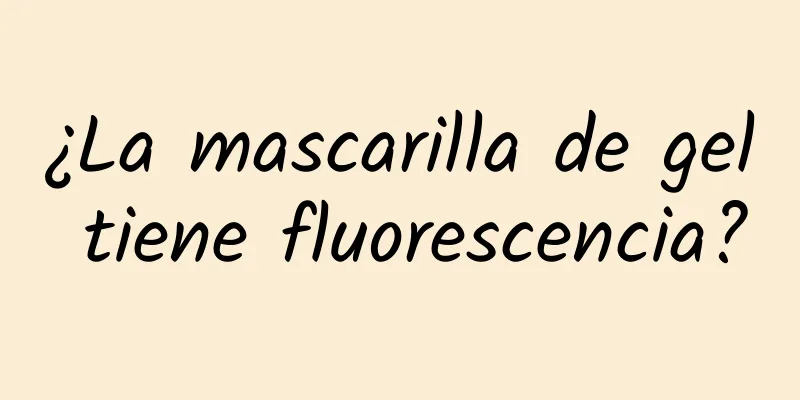 ¿La mascarilla de gel tiene fluorescencia?